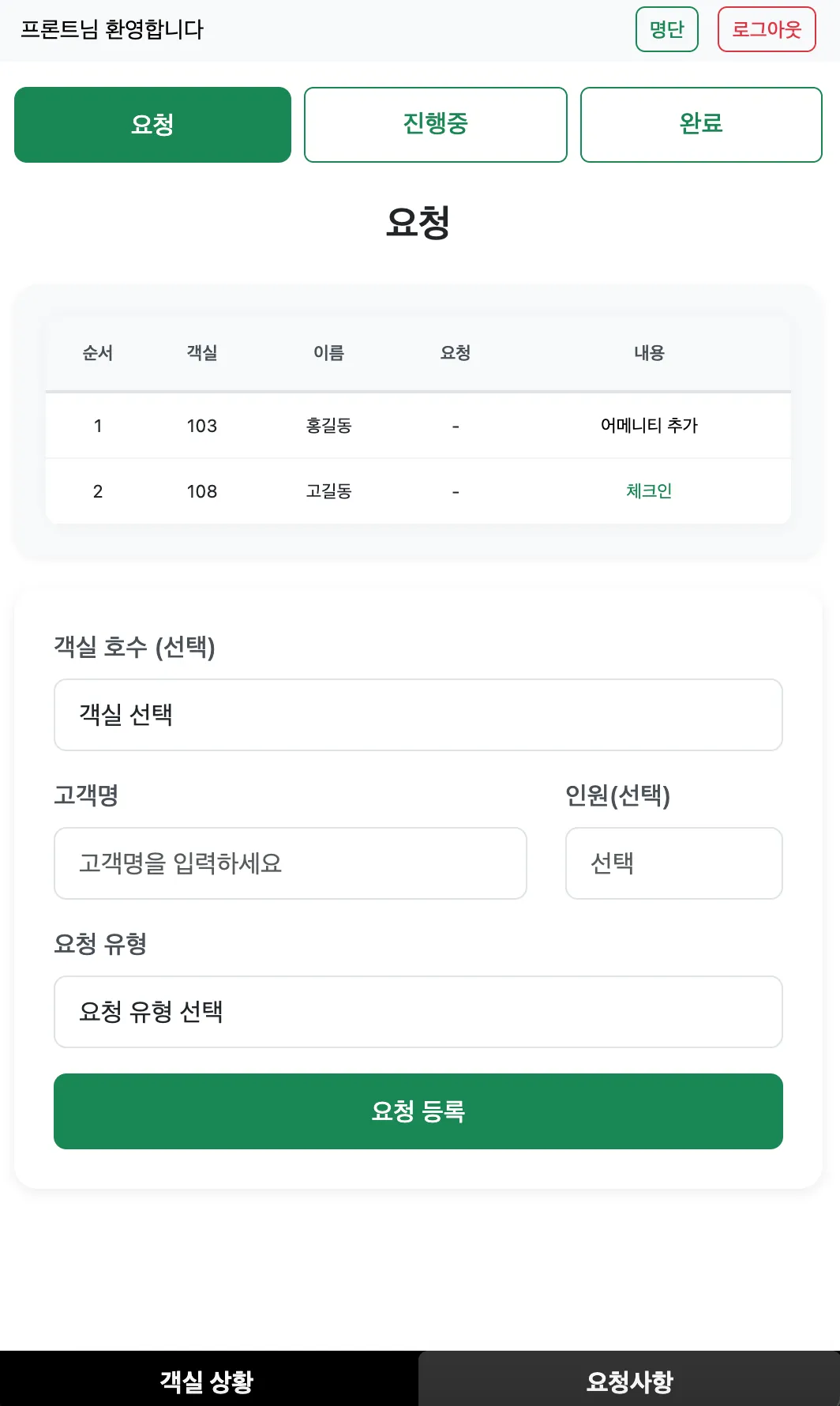 프론트님 환영합니다

명단

로그아웃

요청

진행중

완료

요청

| 순서 | 객실 | 이름 | 요청 | 내용 |
|---|---|---|---|---|
| 1 | 103 | 홍길동 | - | 어메니티 추가 |
| 2 | 108 | 고길동 | - | 체크인 |

객실 호수 (선택)

객실 선택

고객명

고객명을 입력하세요

인원(선택)

선택

요청 유형

요청 유형 선택

요청 등록

객실 상황

요청사항